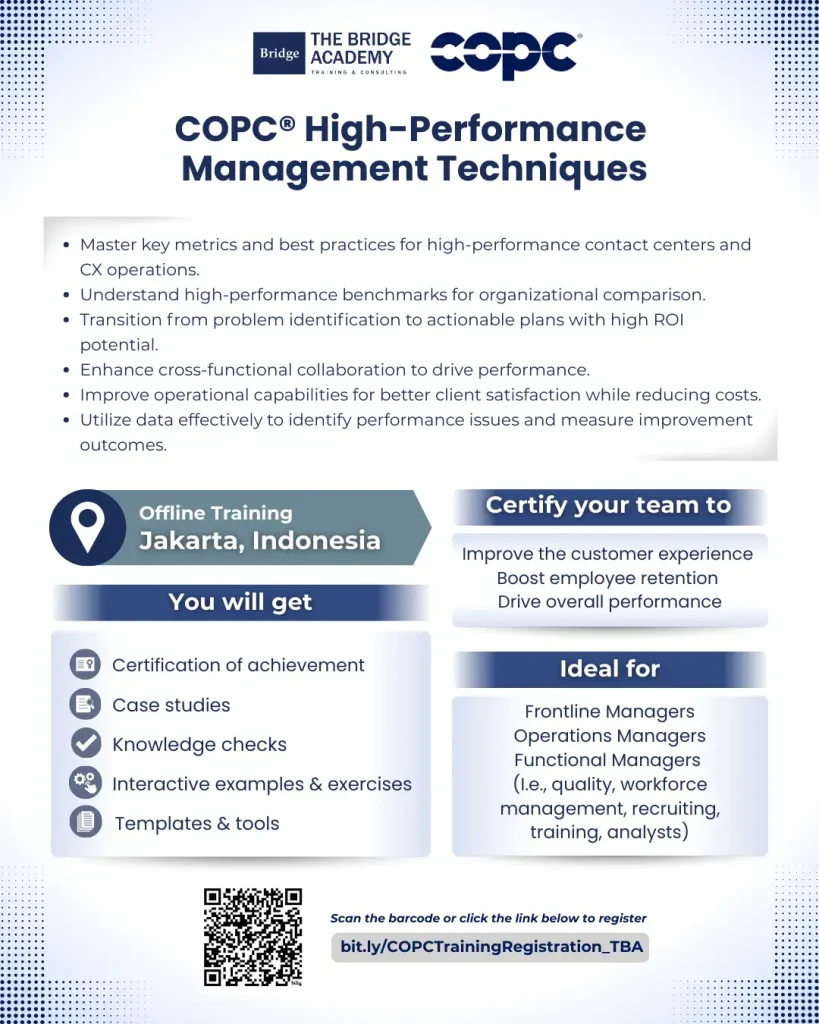 Bridge THE BRIDGE ACADEMY
TRAINING & CONSULTING

COPC®

COPC® High-Performance Management Techniques

- Master key metrics and best practices for high-performance contact centers and CX operations.
- Understand high-performance benchmarks for organizational comparison.
- Transition from problem identification to actionable plans with high ROI potential.
- Enhance cross-functional collaboration to drive performance.
- Improve operational capabilities for better client satisfaction while reducing costs.
- Utilize data effectively to identify performance issues and measure improvement outcomes.

Offline Training
Jakarta, Indonesia

You will get

Certification of achievement
Case studies
Knowledge checks
Interactive examples & exercises
Templates & tools

Certify your team to

Improve the customer experience
Boost employee retention
Drive overall performance

Ideal for

Frontline Managers
Operations Managers
Functional Managers
(I.e., quality, workforce management, recruiting, training, analysts)

Scan the barcode or click the link below to register

bit.ly/COPCTrainingRegistration_TBA